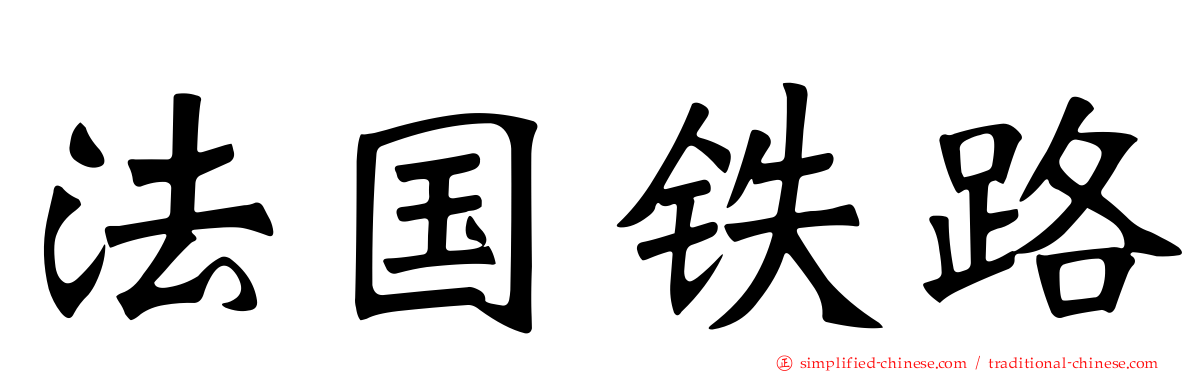 法国铁路

simplified-chinese.com / traditional-chinese.com